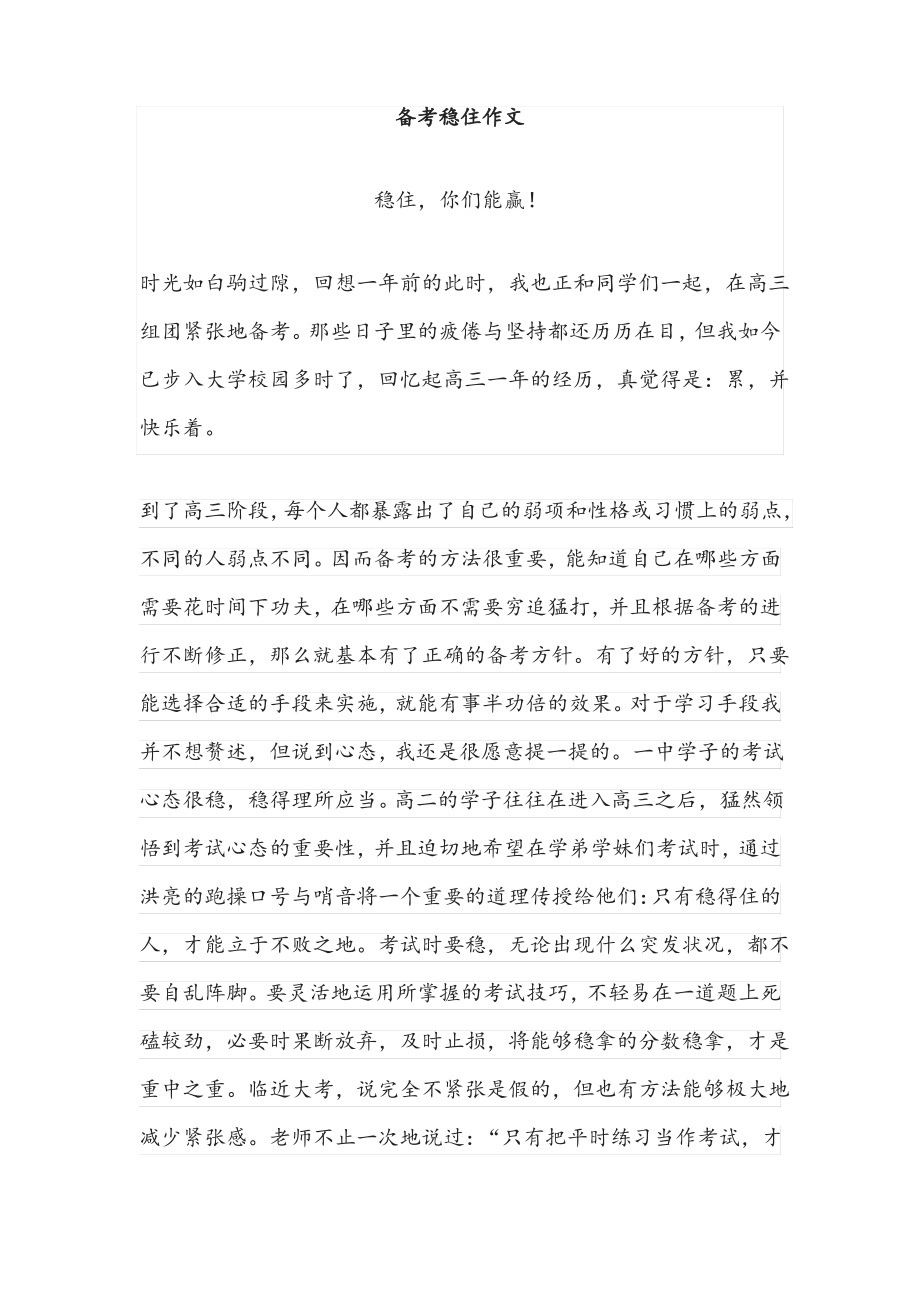 备考稳住作文

稳住，你们能赢！

时光如白驹过隙，回想一年前的此时，我也正和同学们一起，在高三组团紧张地备考。那些日子里的疲倦与坚持都还历历在目，但我如今已步入大学校园多时了，回忆起高三一年的经历，真觉得是：累，并快乐着。

到了高三阶段，每个人都暴露出了自己的弱项和性格或习惯上的弱点，不同的人弱点不同。因而备考的方法很重要，能知道自己在哪些方面需要花时间下功夫，在哪些方面不需要穷追猛打，并且根据备考的进行不断修正，那么就基本有了正确的备考方针。有了好的方针，只要能选择合适的手段来实施，就能有事半功倍的效果。对于学习手段我并不想赘述，但说到心态，我还是很愿意提一提的。一中学子的考试心态很稳，稳得理所应当。高二的学子往往在进入高三之后，猛然领悟到考试心态的重要性，并且迫切地希望在学弟学妹们考试时，通过洪亮的跑操口号与哨音将一个重要的道理传授给他们：只有稳得住的人，才能立于不败之地。考试时要稳，无论出现什么突发状况，都不要自乱阵脚。要灵活地运用所掌握的考试技巧，不轻易在一道题上死磕较劲，必要时果断放弃，及时止损，将能够稳拿的分数稳拿，才是重中之重。临近大考，说完全不紧张是假的，但也有方法能够极大地减少紧张感。老师不止一次地说过：“只有把平时练习当作考试，才